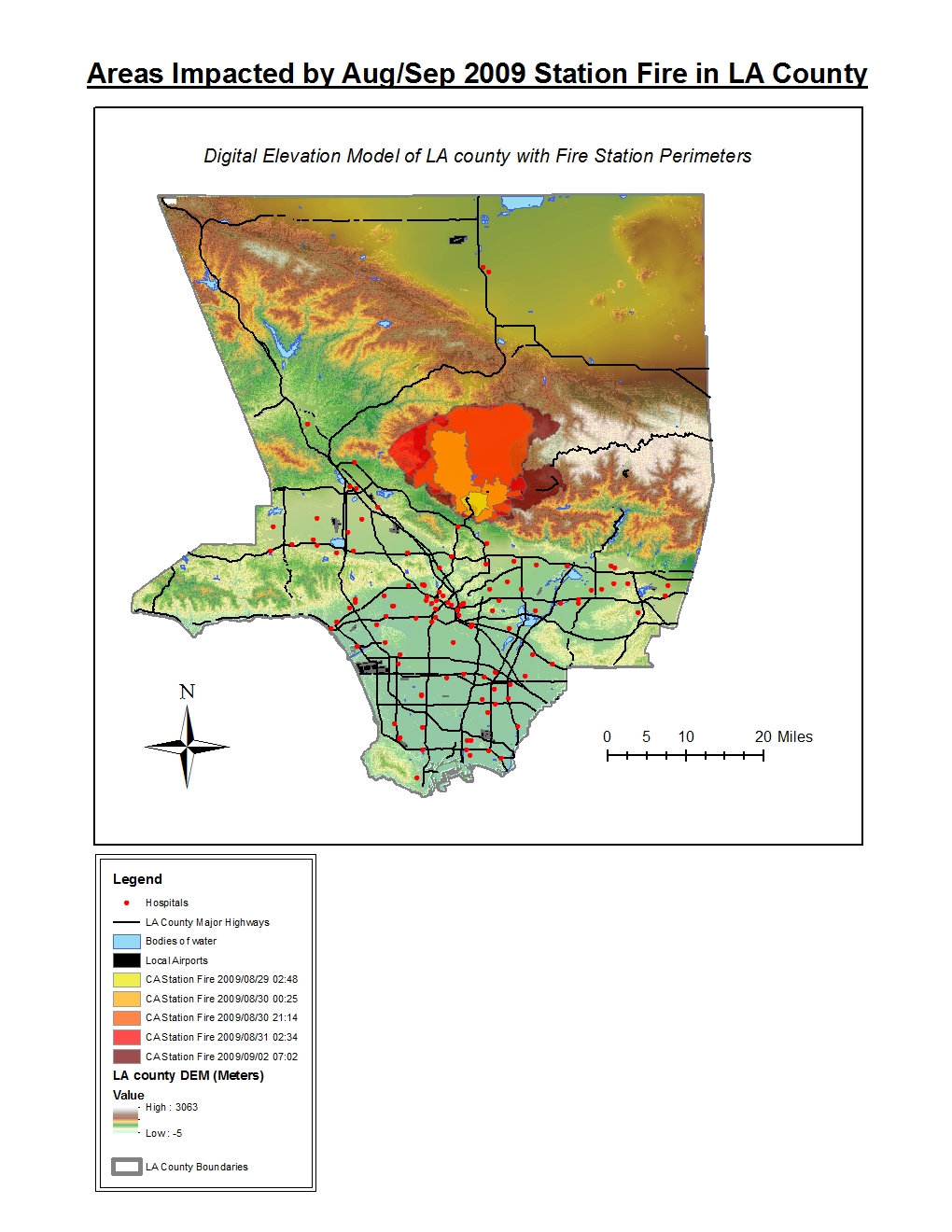 Areas Impacted by Aug/Sep 2009 Station Fire in LA County

Digital Elevation Model of LA county with Fire Station Perimeters

N

0 5 10 20 Miles

Legend

Hospitals

LA County Major Highways

Bodies of water

Local Airports

CA Station Fire 2009/08/29 02:48

CA Station Fire 2009/08/30 00:25

CA Station Fire 2009/08/30 21:14

CA Station Fire 2009/08/31 02:34

CA Station Fire 2009/09/02 07:02

LA county DEM (Meters)

Value

High : 3063

Low : -5

LA County Boundaries